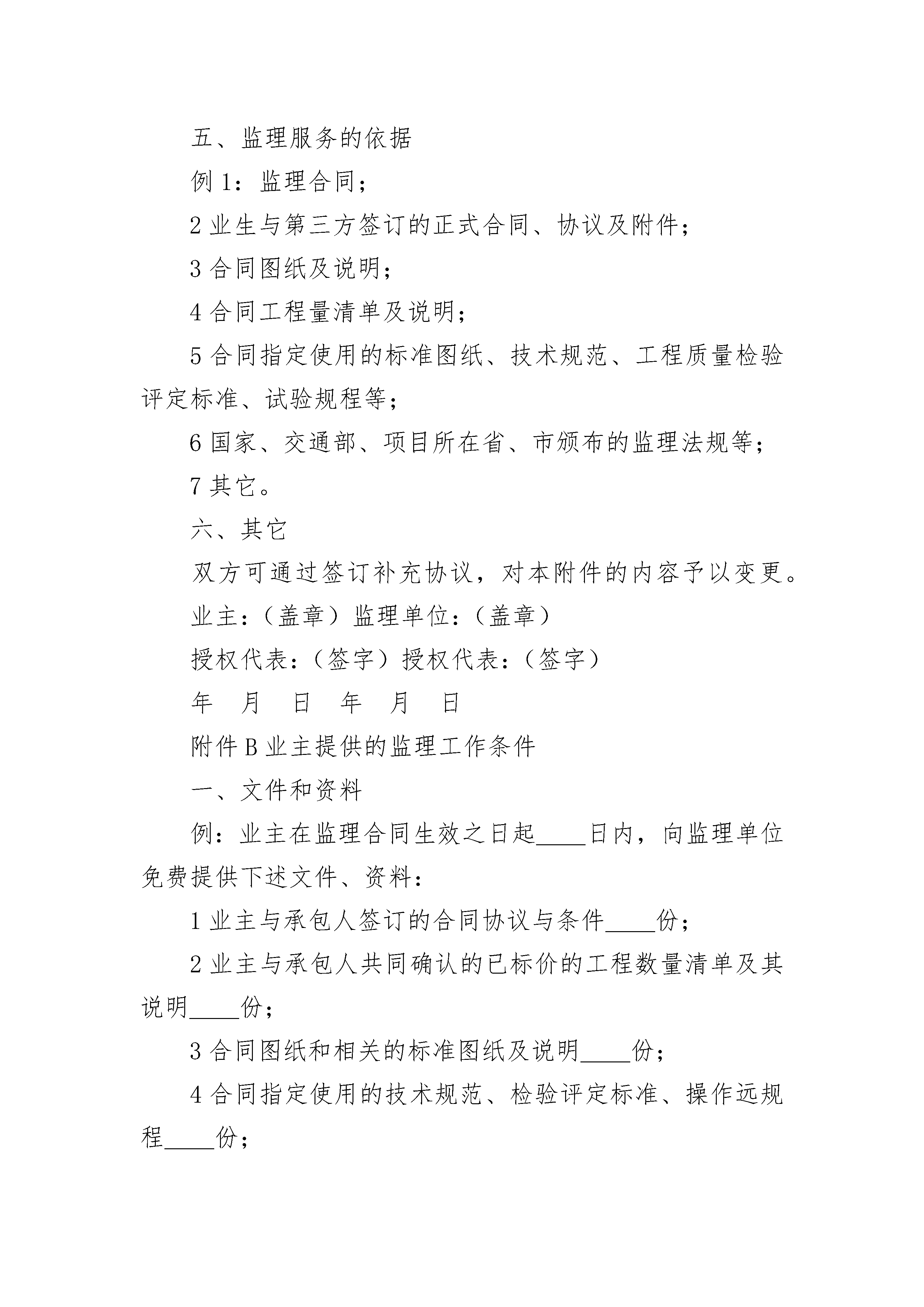 五、监理服务的依据

例 1：监理合同；

2 业生与第三方签订的正式合同、协议及附件；

3 合同图纸及说明；

4 合同工程量清单及说明；

5 合同指定使用的标准图纸、技术规范、工程质量检验评定标准、试验规程等；

6 国家、交通部、项目所在省、市颁布的监理法规等；

7 其它。

六、其它

双方可通过签订补充协议，对本附件的内容予以变更。

业主：（盖章）监理单位：（盖章）

授权代表：（签字）授权代表：（签字）

年　月　日　年　月　日

附件 B 业主提供的监理工作条件

一、文件和资料

例：业主在监理合同生效之日起____日内，向监理单位免费提供下述文件、资料：

1 业主与承包人签订的合同协议与条件____份；

2 业主与承包人共同确认的已标价的工程数量清单及其说明____份；

3 合同图纸和相关的标准图纸及说明____份；

4 合同指定使用的技术规范、检验评定标准、操作远规程____份；